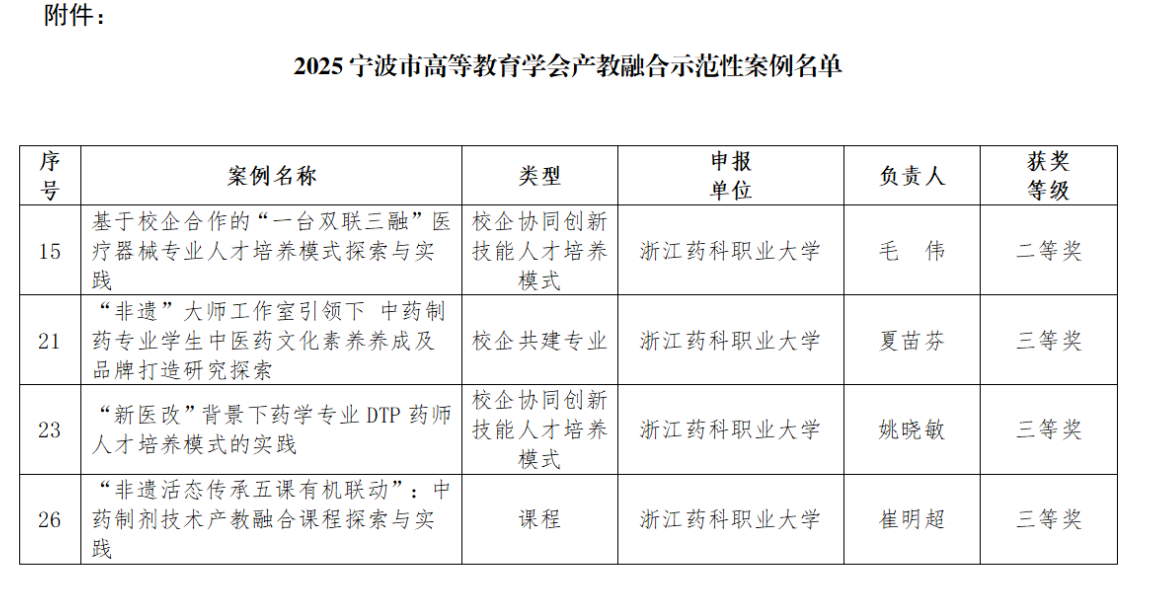 附件：

2025 宁波市高等教育学会产教融合示范性案例名单

| 序号 | 案例名称 | 类型 | 申报单位 | 负责人 | 获奖等级 |
|---|---|---|---|---|---|
| 15 | 基于校企合作的“一台双联三融”医疗器械专业人才培养模式探索与实践 | 校企协同创新技能人才培养模式 | 浙江药科职业大学 | 毛　伟 | 二等奖 |
| 21 | “非遗”大师工作室引领下 中药制药专业学生中医药文化素养养成及品牌打造研究探索 | 校企共建专业 | 浙江药科职业大学 | 夏苗芬 | 三等奖 |
| 23 | “新医改”背景下药学专业 DTP 药师人才培养模式的实践 | 校企协同创新技能人才培养模式 | 浙江药科职业大学 | 姚晓敏 | 三等奖 |
| 26 | “非遗活态传承五课有机联动”：中药制剂技术产教融合课程探索与实践 | 课程 | 浙江药科职业大学 | 崔明超 | 三等奖 |